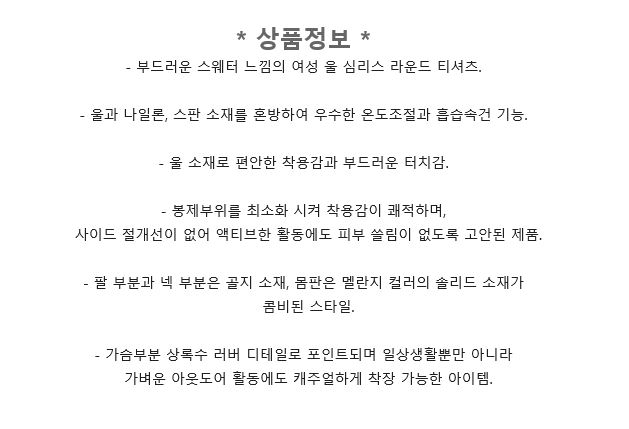 * 상품정보 *
- 부드러운 스웨터 느낌의 여성 울 심리스 라운드 티셔츠.

- 울과 나일론, 스판 소재를 혼방하여 우수한 온도조절과 흡습속건 기능.

- 울 소재로 편안한 착용감과 부드러운 터치감.

- 봉제부위를 최소화 시켜 착용감이 쾌적하며,
사이드 절개선이 없어 액티브한 활동에도 피부 쓸림이 없도록 고안된 제품.

- 팔 부분과 넥 부분은 골지 소재, 몸판은 멜란지 컬러의 솔리드 소재가
콤비된 스타일.

- 가슴부분 상록수 러버 디테일로 포인트되며 일상생활뿐만 아니라
가벼운 아웃도어 활동에도 캐주얼하게 착장 가능한 아이템.